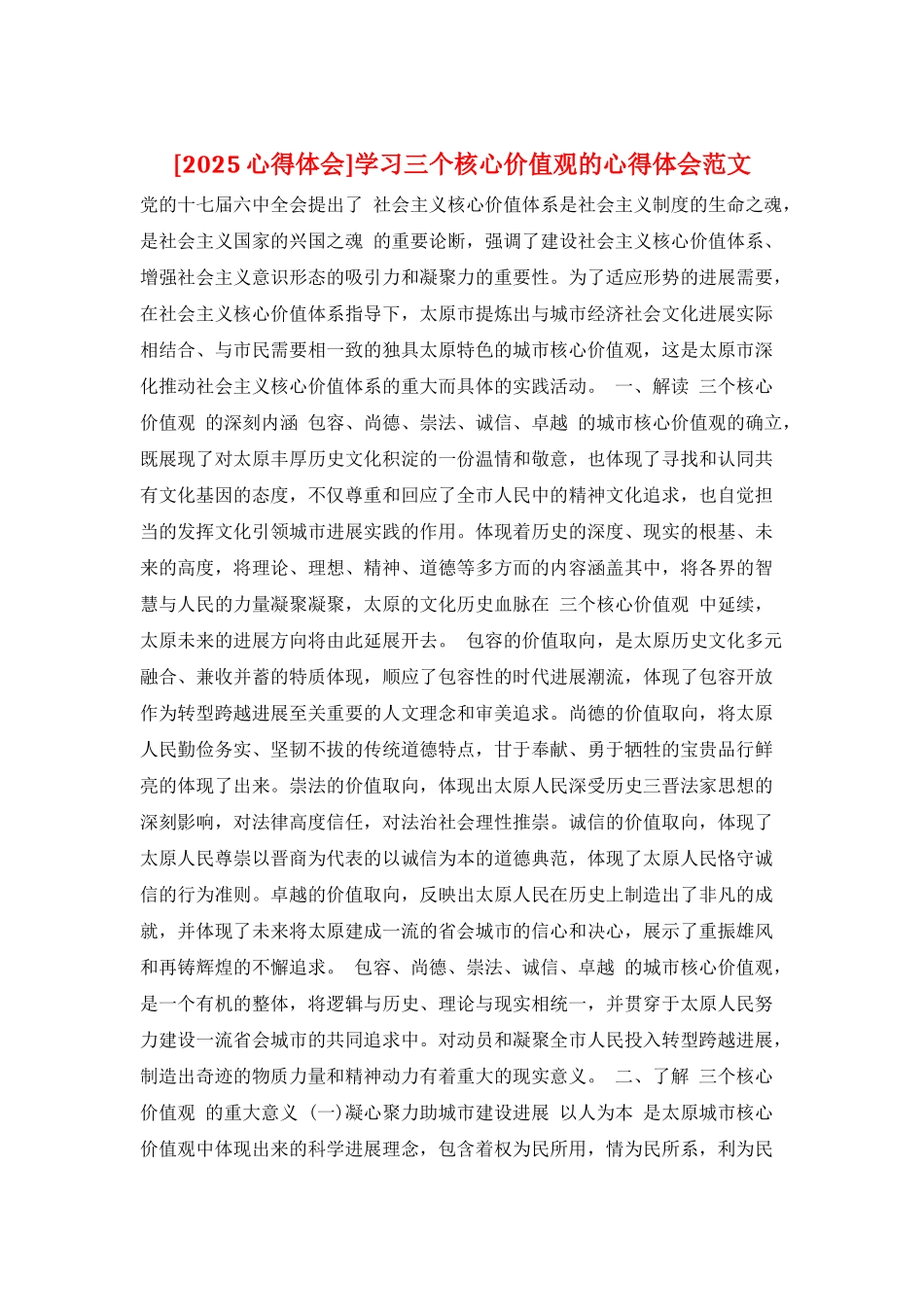 [2025 心得体会]学习三个核心价值观的心得体会范文

党的十七届六中全会提出了 社会主义核心价值体系是社会主义制度的生命之魂，是社会主义国家的兴国之魂 的重要论断，强调了建设社会主义核心价值体系、增强社会主义意识形态的吸引力和凝聚力的重要性。为了适应形势的进展需要，在社会主义核心价值体系指导下，太原市提炼出与城市经济社会文化进展实际相结合、与市民需要相一致的独具太原特色的城市核心价值观，这是太原市深化推动社会主义核心价值体系的重大而具体的实践活动。 一、解读 三个核心价值观 的深刻内涵 包容、尚德、崇法、诚信、卓越 的城市核心价值观的确立，既展现了对太原丰厚历史文化积淀的一份温情和敬意，也体现了寻找和认同共有文化基因的态度，不仅尊重和回应了全市人民中的精神文化追求，也自觉担当的发挥文化引领城市进展实践的作用。体现着历史的深度、现实的根基、未来的高度，将理论、理想、精神、道德等多方面的内容涵盖其中，将各界的智慧与人民的力量凝聚凝聚，太原的文化历史血脉在 三个核心价值观 中延续，太原未来的进展方向将由此延展开去。 包容的价值取向，是太原历史文化多元融合、兼收并蓄的特质体现，顺应了包容性的时代进展潮流，体现了包容开放作为转型跨越进展至关重要的人文理念和审美追求。尚德的价值取向，将太原人民勤俭务实、坚韧不拔的传统道德特点，甘于奉献、勇于牺牲的宝贵品行鲜亮的体现了出来。崇法的价值取向，体现出太原人民深受历史三晋法家思想的深刻影响，对法律高度信任，对法治社会理性推崇。诚信的价值取向，体现了太原人民尊崇以晋商为代表的以诚信为本的道德典范，体现了太原人民恪守诚信的行为准则。卓越的价值取向，反映出太原人民在历史上制造出了非凡的成就，并体现了未来将太原建成一流的省会城市的信心和决心，展示了重振雄风和再铸辉煌的不懈追求。 包容、尚德、崇法、诚信、卓越 的城市核心价值观，是一个有机的整体，将逻辑与历史、理论与现实相统一，并贯穿于太原人民努力建设一流省会城市的共同追求中。对动员和凝聚全市人民投入转型跨越进展，制造出奇迹的物质力量和精神动力有着重大的现实意义。 二、了解 三个核心价值观 的重大意义 (一)凝心聚力助城市建设进展 以人为本 是太原城市核心价值观中体现出来的科学进展理念，包含着权为民所用，情为民所系，利为民